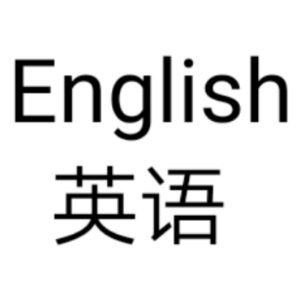 English
英语